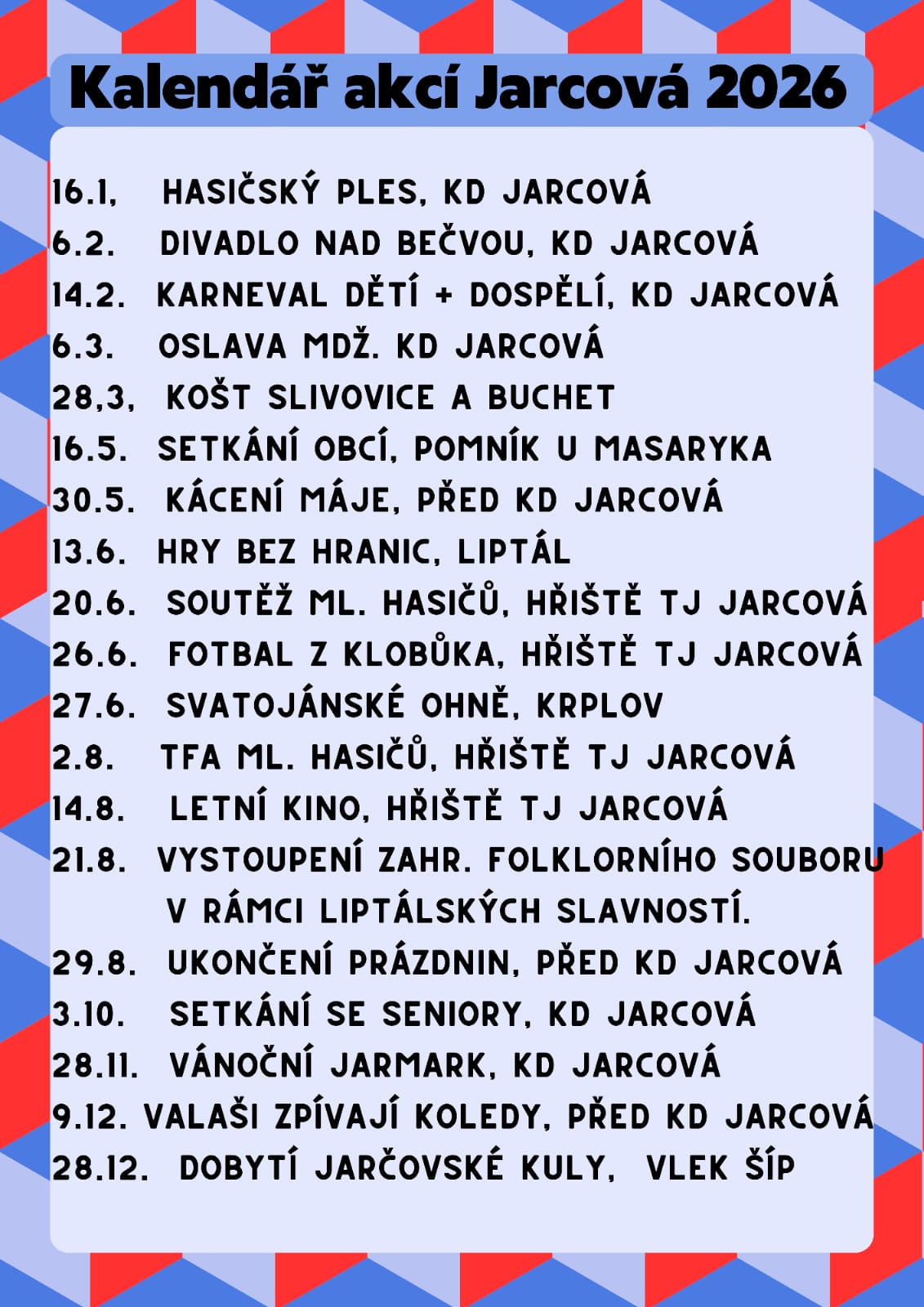 Kalendář akcí Jarcová 2026

16.1, HASIČSKÝ PLES, KD JARCOVÁ
6.2. DIVADLO NAD BEČVOU, KD JARCOVÁ
14.2. KARNEVAL DĚTÍ + DOSPĚLÍ, KD JARCOVÁ
6.3. OSLAVA MDŽ. KD JARCOVÁ
28,3, KOŠT SLIVOVICE A BUCHET
16.5. SETKÁNÍ OBCÍ, POMNÍK U MASARYKA
30.5. KÁCENÍ MÁJE, PŘED KD JARCOVÁ
13.6. HRY BEZ HRANIC, LIPTÁL
20.6. SOUTĚŽ ML. HASIČŮ, HŘIŠTĚ TJ JARCOVÁ
26.6. FOTBAL Z KLOBŮKA, HŘIŠTĚ TJ JARCOVÁ
27.6. SVATOJÁNSKÉ OHNĚ, KRPLOV
2.8. TFA ML. HASIČŮ, HŘIŠTĚ TJ JARCOVÁ
14.8. LETNÍ KINO, HŘIŠTĚ TJ JARCOVÁ
21.8. VYSTOUPENÍ ZAHR. FOLKLORNÍHO SOUBORU V RÁMCI LIPTÁLSKÝCH SLAVNOSTÍ.
29.8. UKONČENÍ PRÁZDNIN, PŘED KD JARCOVÁ
3.10. SETKÁNÍ SE SENIORY, KD JARCOVÁ
28.11. VÁNOČNÍ JARMARK, KD JARCOVÁ
9.12. VALAŠI ZPÍVAJÍ KOLEDY, PŘED KD JARCOVÁ
28.12. DOBYTÍ JARČOVSKÉ KULY, VLEK ŠÍP